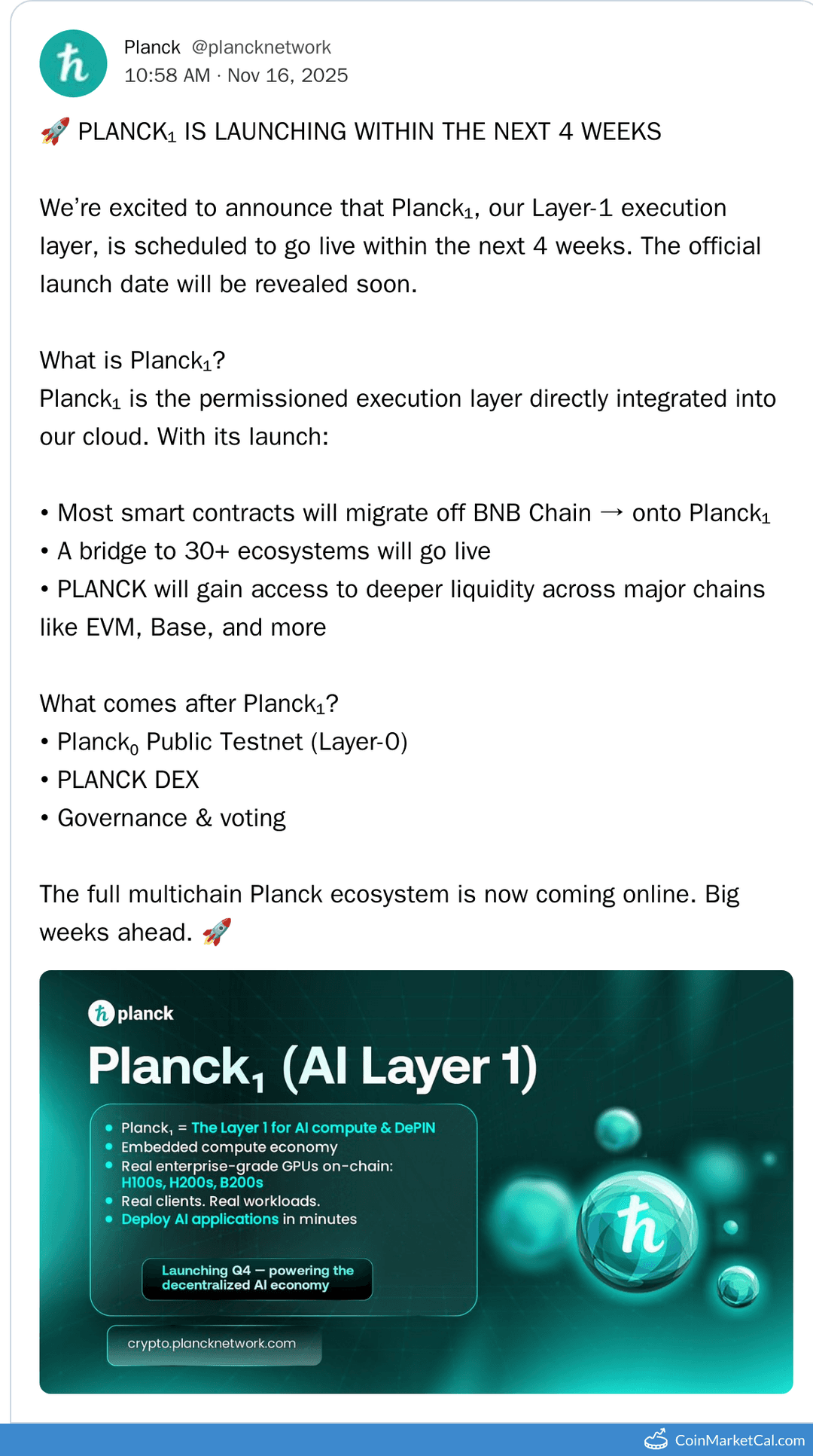 Planck @plancknetwork
10:58 AM · Nov 16, 2025

🚀 PLANCK₁ IS LAUNCHING WITHIN THE NEXT 4 WEEKS

We're excited to announce that Planck₁, our Layer-1 execution layer, is scheduled to go live within the next 4 weeks. The official launch date will be revealed soon.

What is Planck₁?
Planck₁ is the permissioned execution layer directly integrated into our cloud. With its launch:

• Most smart contracts will migrate off BNB Chain → onto Planck₁
• A bridge to 30+ ecosystems will go live
• PLANCK will gain access to deeper liquidity across major chains like EVM, Base, and more

What comes after Planck₁?
• Planck₀ Public Testnet (Layer-0)
• PLANCK DEX
• Governance & voting

The full multichain Planck ecosystem is now coming online. Big weeks ahead. 🚀

planck
Planck₁ (AI Layer 1)
• Planck₁ = The Layer 1 for AI compute & DePIN
• Embedded compute economy
• Real enterprise-grade GPUs on-chain: H100s, H200s, B200s
• Real clients. Real workloads.
• Deploy AI applications in minutes
Launching Q4 — powering the decentralized AI economy
crypto.plancknetwork.com

CoinMarketCal.com